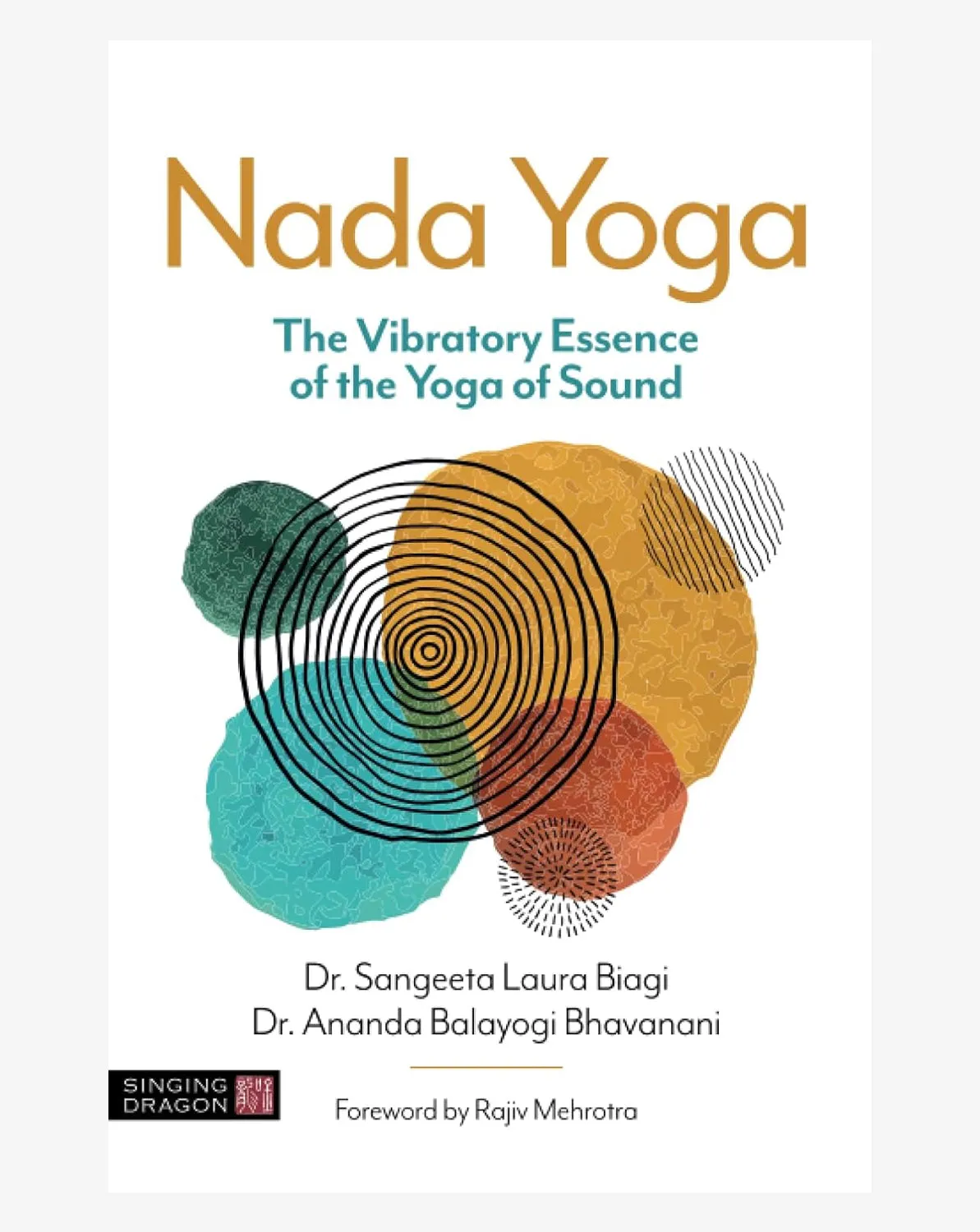 Nada Yoga

The Vibratory Essence of the Yoga of Sound

Dr. Sangeeta Laura Biagi
Dr. Ananda Balayogi Bhavanani

SINGING DRAGON

Foreword by Rajiv Mehrotra